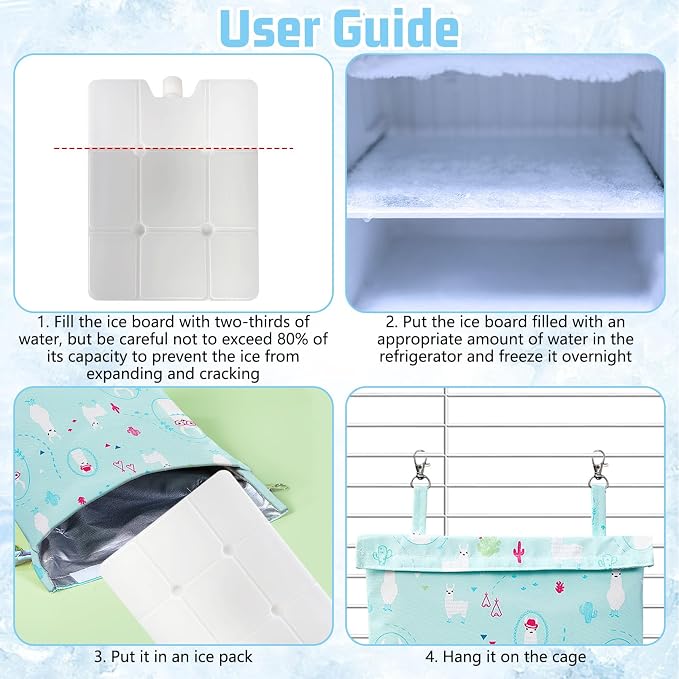 User Guide

1. Fill the ice board with two-thirds of water, but be careful not to exceed 80% of its capacity to prevent the ice from expanding and cracking

2. Put the ice board filled with an appropriate amount of water in the refrigerator and freeze it overnight

3. Put it in an ice pack

4. Hang it on the cage